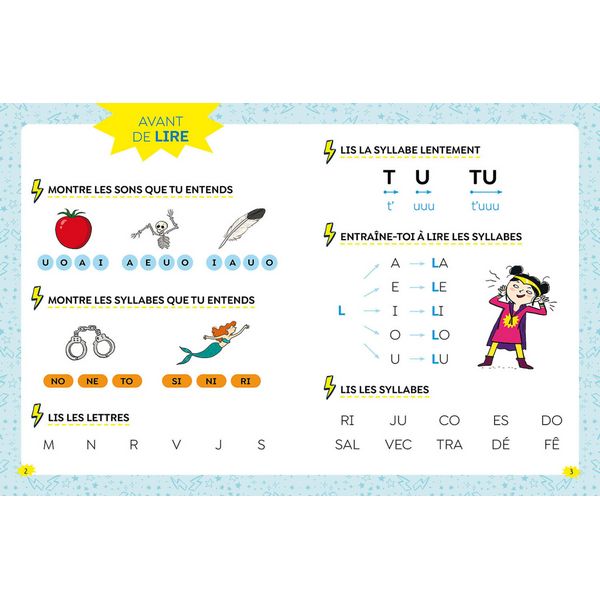 AVANT
DE LIRE

MONTRE LES SONS QUE TU ENTENDS

U O A I A E U O I A U O

MONTRE LES SYLLABES QUE TU ENTENDS

NO NE TO SI NI RI

LIS LES LETTRES

M N R V J S

2

LIS LA SYLLABE LENTEMENT

T U TU

t' uuu t'uuu

ENTRAÎNE-TOI À LIRE LES SYLLABES

L

A → LA
E → LE
I → LI
O → LO
U → LU

LIS LES SYLLABES

RI JU CO ES DO
SAL VEC TRA DÉ FÊ

3